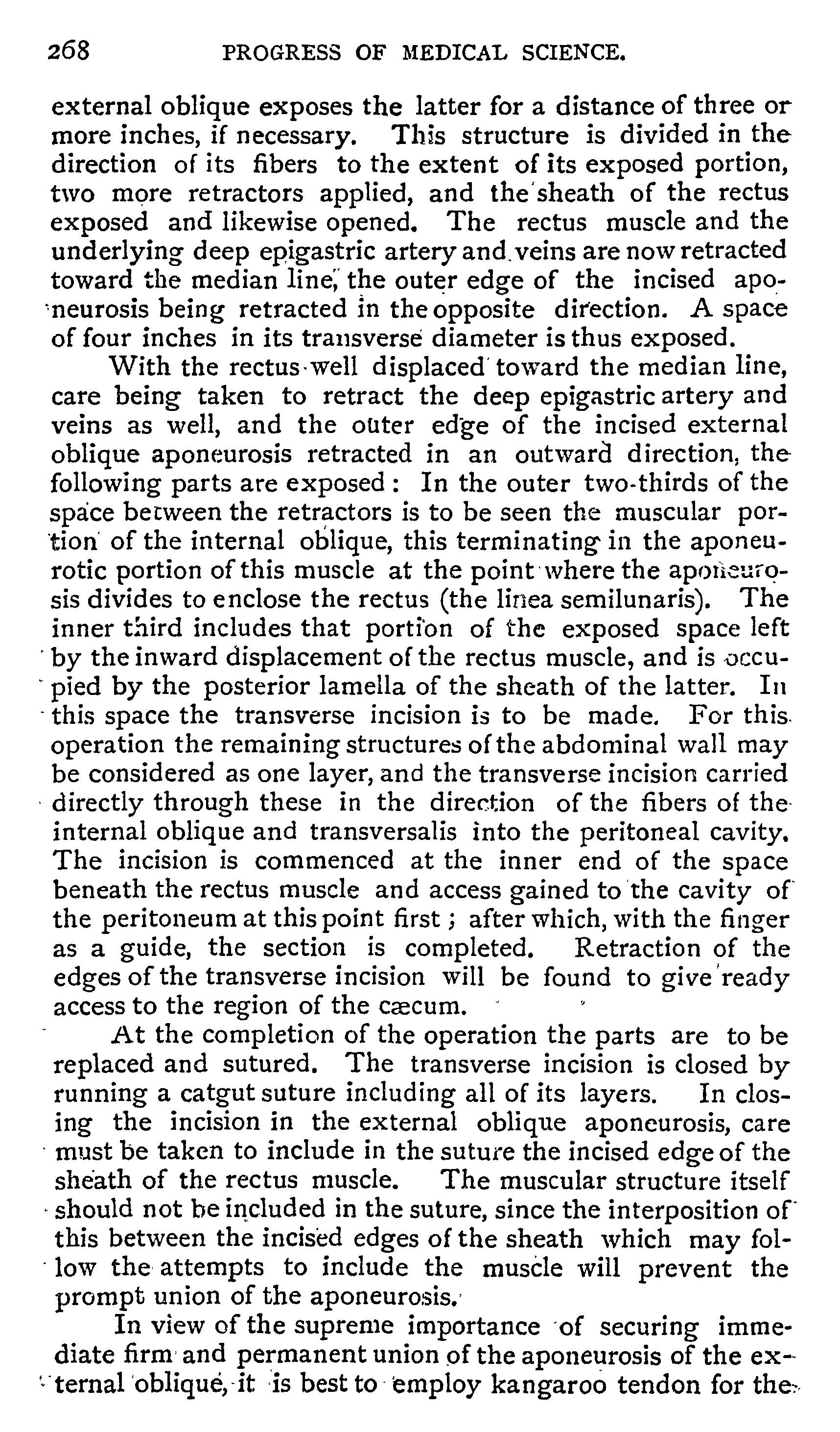 268 PROGRESS OF MEDICAL SCIENCE.

external oblique exposes the latter for a distance of three or more inches, if necessary. This structure is divided in the direction of its fibers to the extent of its exposed portion, two more retractors applied, and the sheath of the rectus exposed and likewise opened. The rectus muscle and the underlying deep epigastric artery and veins are now retracted toward the median line, the outer edge of the incised aponeurosis being retracted in the opposite direction. A space of four inches in its transverse diameter is thus exposed.

With the rectus well displaced toward the median line, care being taken to retract the deep epigastric artery and veins as well, and the outer edge of the incised external oblique aponeurosis retracted in an outward direction, the following parts are exposed: In the outer two-thirds of the space between the retractors is to be seen the muscular portion of the internal oblique, this terminating in the aponeurotic portion of this muscle at the point where the aponeurosis divides to enclose the rectus (the linea semilunaris). The inner third includes that portion of the exposed space left by the inward displacement of the rectus muscle, and is occupied by the posterior lamella of the sheath of the latter. In this space the transverse incision is to be made. For this operation the remaining structures of the abdominal wall may be considered as one layer, and the transverse incision carried directly through these in the direction of the fibers of the internal oblique and transversalis into the peritoneal cavity. The incision is commenced at the inner end of the space beneath the rectus muscle and access gained to the cavity of the peritoneum at this point first; after which, with the finger as a guide, the section is completed. Retraction of the edges of the transverse incision will be found to give ready access to the region of the cæcum.

At the completion of the operation the parts are to be replaced and sutured. The transverse incision is closed by running a catgut suture including all of its layers. In closing the incision in the external oblique aponeurosis, care must be taken to include in the suture the incised edge of the sheath of the rectus muscle. The muscular structure itself should not be included in the suture, since the interposition of this between the incised edges of the sheath which may follow the attempts to include the muscle will prevent the prompt union of the aponeurosis.

In view of the supreme importance of securing immediate firm and permanent union of the aponeurosis of the external oblique, it is best to employ kangaroo tendon for the